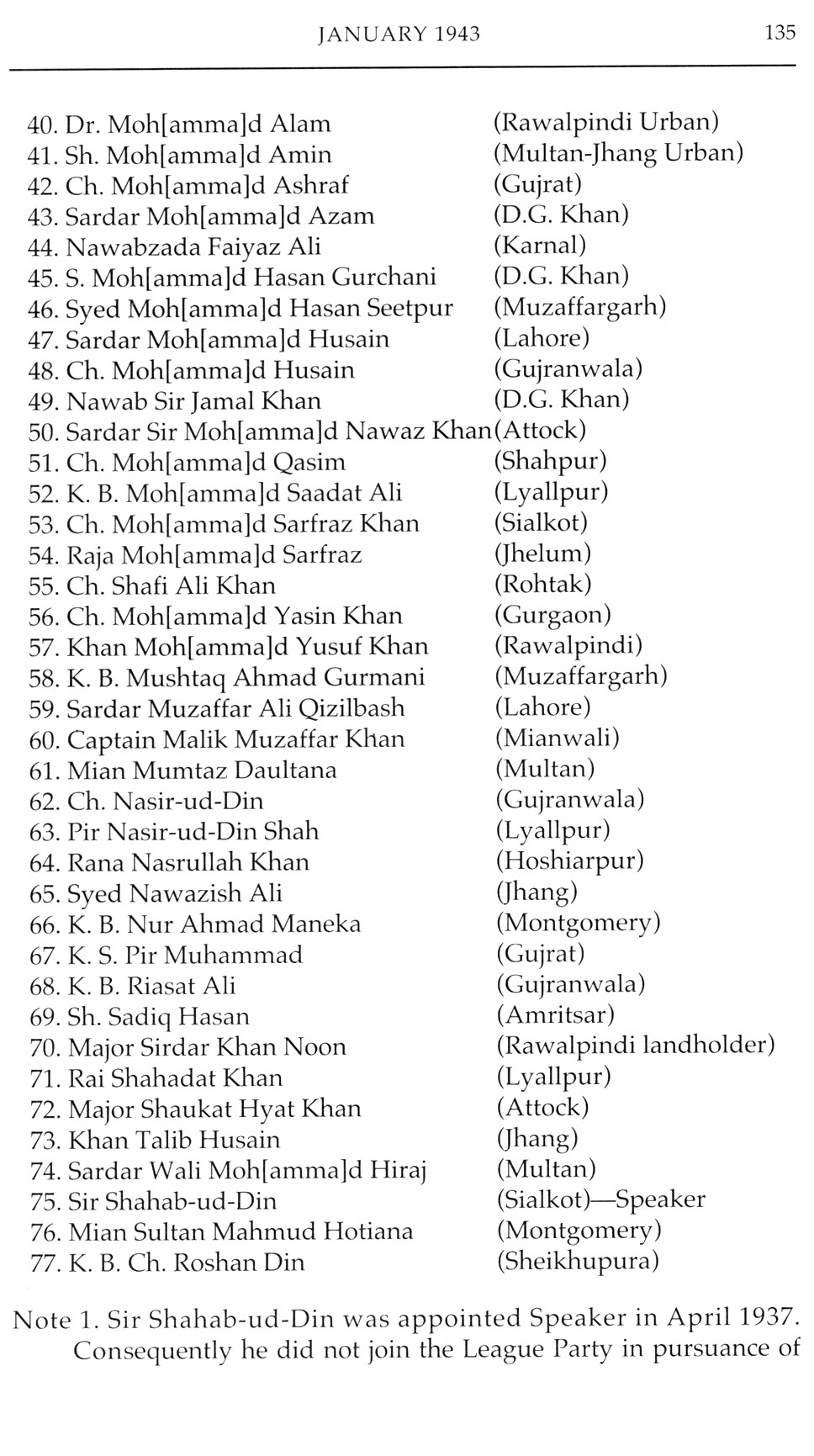 JANUARY 1943 135

40. Dr. Moh[amma]d Alam (Rawalpindi Urban)
41. Sh. Moh[amma]d Amin (Multan-Jhang Urban)
42. Ch. Moh[amma]d Ashraf (Gujrat)
43. Sardar Moh[amma]d Azam (D.G. Khan)
44. Nawabzada Faiyaz Ali (Karnal)
45. S. Moh[amma]d Hasan Gurchani (D.G. Khan)
46. Syed Moh[amma]d Hasan Seetpur (Muzaffargarh)
47. Sardar Moh[amma]d Husain (Lahore)
48. Ch. Moh[amma]d Husain (Gujranwala)
49. Nawab Sir Jamal Khan (D.G. Khan)
50. Sardar Sir Moh[amma]d Nawaz Khan (Attock)
51. Ch. Moh[amma]d Qasim (Shahpur)
52. K. B. Moh[amma]d Saadat Ali (Lyallpur)
53. Ch. Moh[amma]d Sarfraz Khan (Sialkot)
54. Raja Moh[amma]d Sarfraz (Jhelum)
55. Ch. Shafi Ali Khan (Rohtak)
56. Ch. Moh[amma]d Yasin Khan (Gurgaon)
57. Khan Moh[amma]d Yusuf Khan (Rawalpindi)
58. K. B. Mushtaq Ahmad Gurmani (Muzaffargarh)
59. Sardar Muzaffar Ali Qizilbash (Lahore)
60. Captain Malik Muzaffar Khan (Mianwali)
61. Mian Mumtaz Daultana (Multan)
62. Ch. Nasir-ud-Din (Gujranwala)
63. Pir Nasir-ud-Din Shah (Lyallpur)
64. Rana Nasrullah Khan (Hoshiarpur)
65. Syed Nawazish Ali (Jhang)
66. K. B. Nur Ahmad Maneka (Montgomery)
67. K. S. Pir Muhammad (Gujrat)
68. K. B. Riasat Ali (Gujranwala)
69. Sh. Sadiq Hasan (Amritsar)
70. Major Sirdar Khan Noon (Rawalpindi landholder)
71. Rai Shahadat Khan (Lyallpur)
72. Major Shaukat Hyat Khan (Attock)
73. Khan Talib Husain (Jhang)
74. Sardar Wali Moh[amma]d Hiraj (Multan)
75. Sir Shahab-ud-Din (Sialkot)—Speaker
76. Mian Sultan Mahmud Hotiana (Montgomery)
77. K. B. Ch. Roshan Din (Sheikhupura)

Note 1. Sir Shahab-ud-Din was appointed Speaker in April 1937. Consequently he did not join the League Party in pursuance of